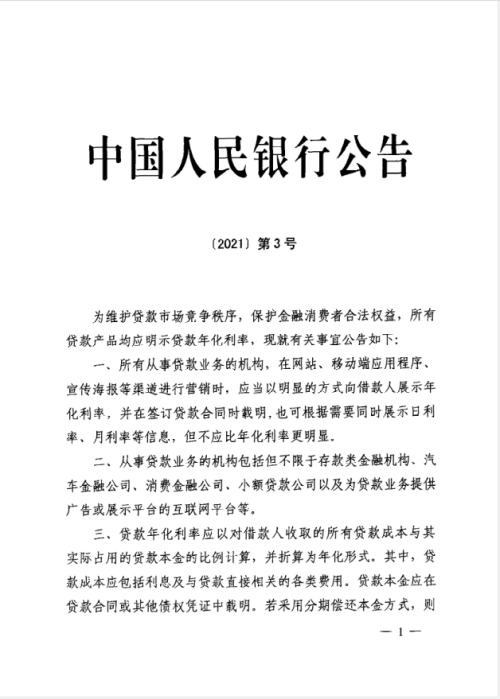 中国人民银行公告

〔2021〕第3号

为维护贷款市场竞争秩序，保护金融消费者合法权益，所有贷款产品均应明示贷款年化利率，现就有关事宜公告如下：

一、所有从事贷款业务的机构，在网站、移动端应用程序、宣传海报等渠道进行营销时，应当以明显的方式向借款人展示年化利率，并在签订贷款合同时载明，也可根据需要同时展示日利率、月利率等信息，但不应比年化利率更明显。

二、从事贷款业务的机构包括但不限于存款类金融机构、汽车金融公司、消费金融公司、小额贷款公司以及为贷款业务提供广告或展示平台的互联网平台等。

三、贷款年化利率应以对借款人收取的所有贷款成本与其实际占用的贷款本金的比例计算，并折算为年化形式。其中，贷款成本应包括利息及与贷款直接相关的各类费用。贷款本金应在贷款合同或其他债权凭证中载明。若采用分期偿还本金方式，则

— 1 —